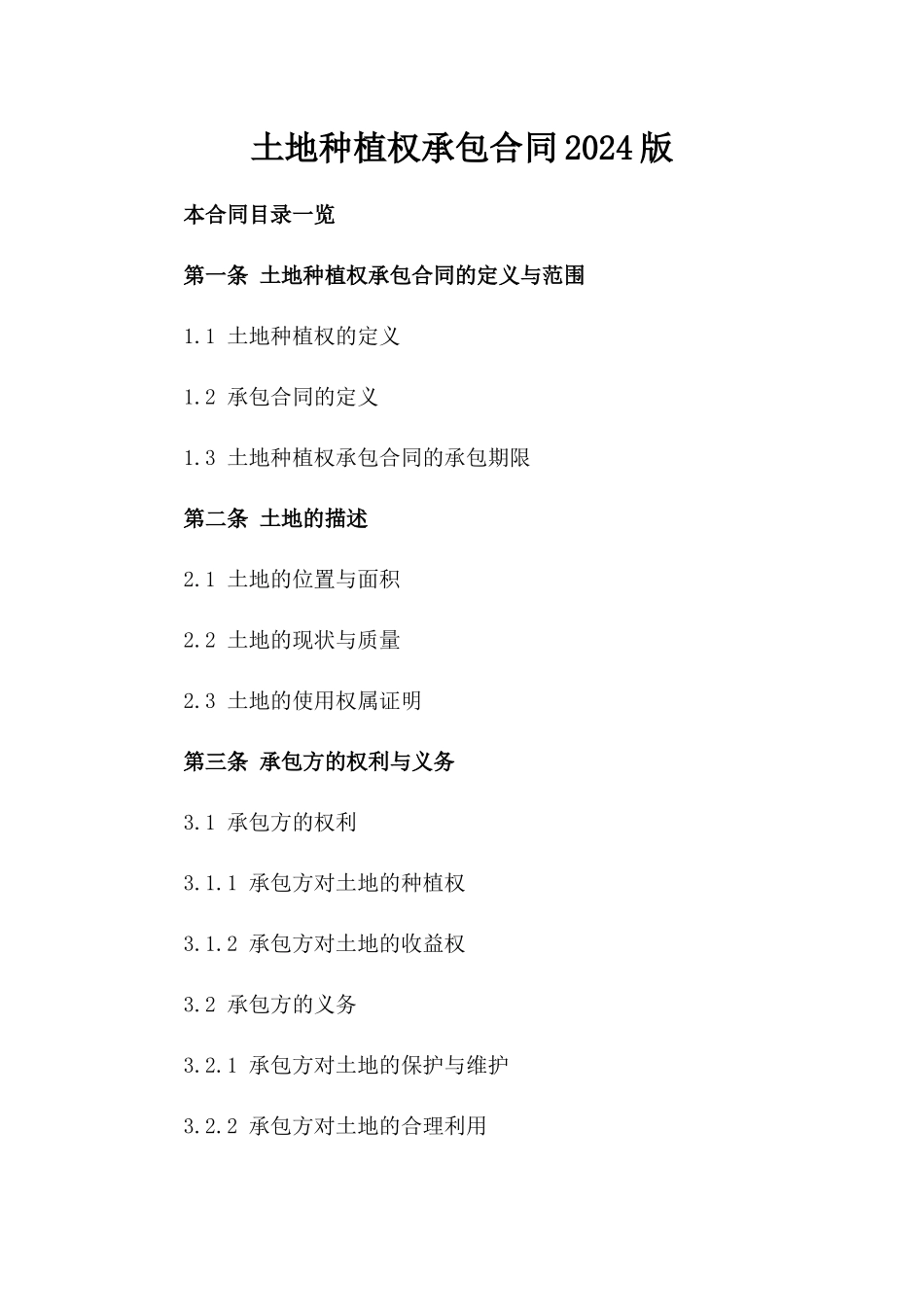 土地种植权承包合同2024版

本合同目录一览

第一条 土地种植权承包合同的定义与范围

1.1 土地种植权的定义

1.2 承包合同的定义

1.3 土地种植权承包合同的承包期限

第二条 土地的描述

2.1 土地的位置与面积

2.2 土地的现状与质量

2.3 土地的使用权属证明

第三条 承包方的权利与义务

3.1 承包方的权利

3.1.1 承包方对土地的种植权

3.1.2 承包方对土地的收益权

3.2 承包方的义务

3.2.1 承包方对土地的保护与维护

3.2.2 承包方对土地的合理利用